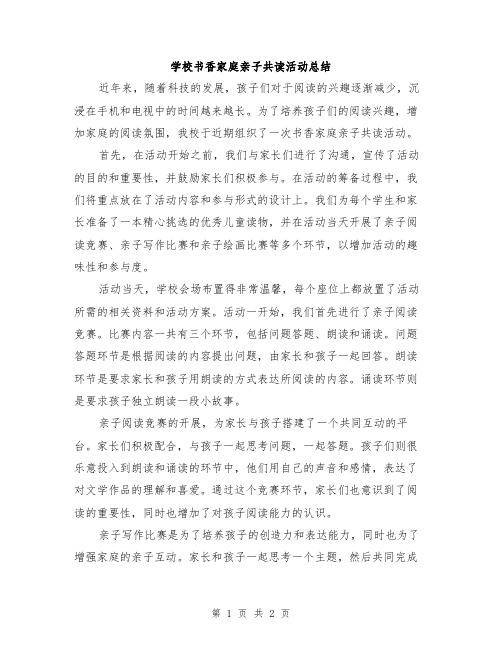 学校书香家庭亲子共读活动总结

近年来，随着科技的发展，孩子们对于阅读的兴趣逐渐减少，沉浸在手机和电视中的时间越来越长。为了培养孩子们的阅读兴趣，增加家庭的阅读氛围，我校于近期组织了一次书香家庭亲子共读活动。

首先，在活动开始之前，我们与家长们进行了沟通，宣传了活动的目的和重要性，并鼓励家长们积极参与。在活动的筹备过程中，我们将重点放在了活动内容和参与形式的设计上。我们为每个学生和家长准备了一本精心挑选的优秀儿童读物，并在活动当天开展了亲子阅读竞赛、亲子写作比赛和亲子绘画比赛等多个环节，以增加活动的趣味性和参与度。

活动当天，学校会场布置得非常温馨，每个座位上都放置了活动所需的相关资料和活动方案。活动一开始，我们首先进行了亲子阅读竞赛。比赛内容一共有三个环节，包括问题答题、朗读和诵读。问题答题环节是根据阅读的内容提出问题，由家长和孩子一起回答。朗读环节是要求家长和孩子用朗读的方式表达所阅读的内容。诵读环节则是要求孩子独立朗读一段小故事。

亲子阅读竞赛的开展，为家长与孩子搭建了一个共同互动的平台。家长们积极配合，与孩子一起思考问题，一起答题。孩子们则很乐意投入到朗读和诵读的环节中，他们用自己的声音和感情，表达了对文学作品的理解和喜爱。通过这个竞赛环节，家长们也意识到了阅读的重要性，同时也增加了对孩子阅读能力的认识。

亲子写作比赛是为了培养孩子的创造力和表达能力，同时也为了增强家庭的亲子互动。家长和孩子一起思考一个主题，然后共同完成

第 1 页 共 2 页